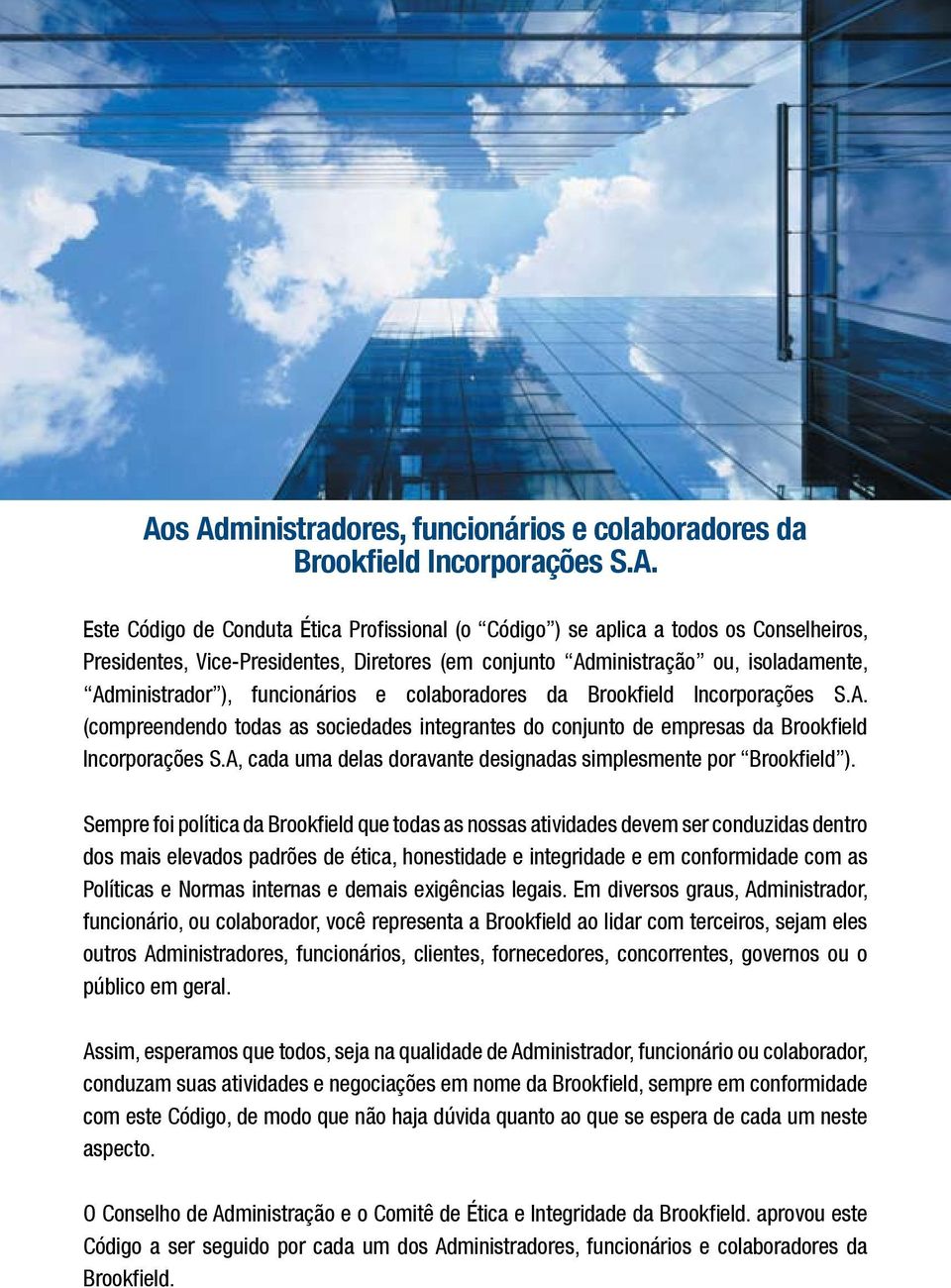 Aos Administradores, funcionários e colaboradores da Brookfield Incorporações S.A.

Este Código de Conduta Ética Profissional (o “Código”) se aplica a todos os Conselheiros, Presidentes, Vice-Presidentes, Diretores (em conjunto “Administração” ou, isoladamente, “Administrador”), funcionários e colaboradores da Brookfield Incorporações S.A. (compreendendo todas as sociedades integrantes do conjunto de empresas da Brookfield Incorporações S.A, cada uma delas doravante designadas simplesmente por “Brookfield”).

Sempre foi política da Brookfield que todas as nossas atividades devem ser conduzidas dentro dos mais elevados padrões de ética, honestidade e integridade e em conformidade com as Políticas e Normas internas e demais exigências legais. Em diversos graus, Administrador, funcionário, ou colaborador, você representa a Brookfield ao lidar com terceiros, sejam eles outros Administradores, funcionários, clientes, fornecedores, concorrentes, governos ou o público em geral.

Assim, esperamos que todos, seja na qualidade de Administrador, funcionário ou colaborador, conduzam suas atividades e negociações em nome da Brookfield, sempre em conformidade com este Código, de modo que não haja dúvida quanto ao que se espera de cada um neste aspecto.

O Conselho de Administração e o Comitê de Ética e Integridade da Brookfield. aprovou este Código a ser seguido por cada um dos Administradores, funcionários e colaboradores da Brookfield.